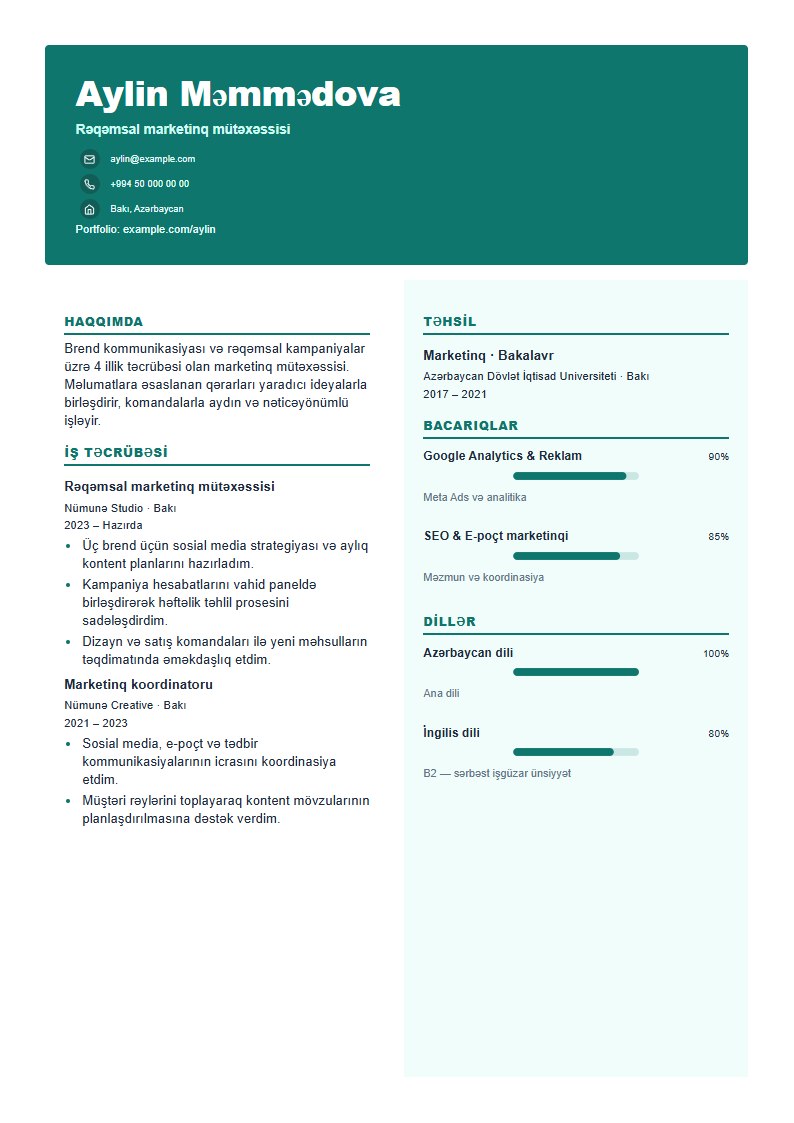 Aylin Məmmədova

Rəqəmsal marketinq mütəxəssisi

aylin@example.com

+994 50 000 00 00

Bakı, Azərbaycan

Portfolio: example.com/aylin

HAQQIMDA

Brend kommunikasiyası və rəqəmsal kampaniyalar üzrə 4 illik təcrübəsi olan marketinq mütəxəssisi. Məlumatlara əsaslanan qərarları yaradıcı ideyalarla birləşdirir, komandalarla aydın və nəticəyönümlü işləyir.

İŞ TƏCRÜBƏSİ

Rəqəmsal marketinq mütəxəssisi

Nümunə Studio · Bakı

2023 – Hazırda

• Üç brend üçün sosial media strategiyası və aylıq kontent planlarını hazırladım.
• Kampaniya hesabatlarını vahid paneldə birləşdirərək həftəlik təhlil prosesini sadələşdirdim.
• Dizayn və satış komandaları ilə yeni məhsulların təqdimatında əməkdaşlıq etdim.

Marketinq koordinatoru

Nümunə Creative · Bakı

2021 – 2023

• Sosial media, e-poçt və tədbir kommunikasiyalarının icrasını koordinasiya etdim.
• Müştəri rəylərini toplayaraq kontent mövzularının planlaşdırılmasına dəstək verdim.

TƏHSİL

Marketinq · Bakalavr

Azərbaycan Dövlət İqtisad Universiteti · Bakı

2017 – 2021

BACARIQLAR

Google Analytics & Reklam
90%

Meta Ads və analitika

SEO & E-poçt marketinqi
85%

Məzmun və koordinasiya

DİLLƏR

Azərbaycan dili
100%

Ana dili

İngilis dili
80%

B2 — sərbəst işgüzar ünsiyyət